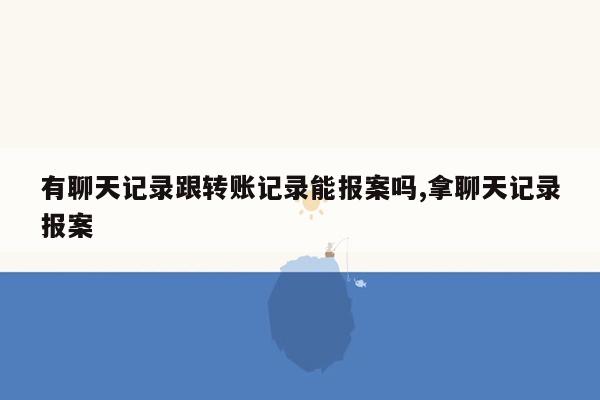 有聊天记录跟转账记录能报案吗,拿聊天记录报案